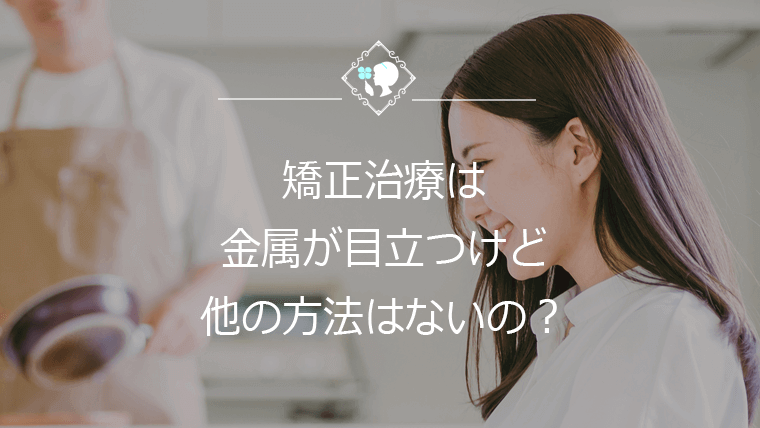 矯正治療は
金属が目立つけど
他の方法はないの？